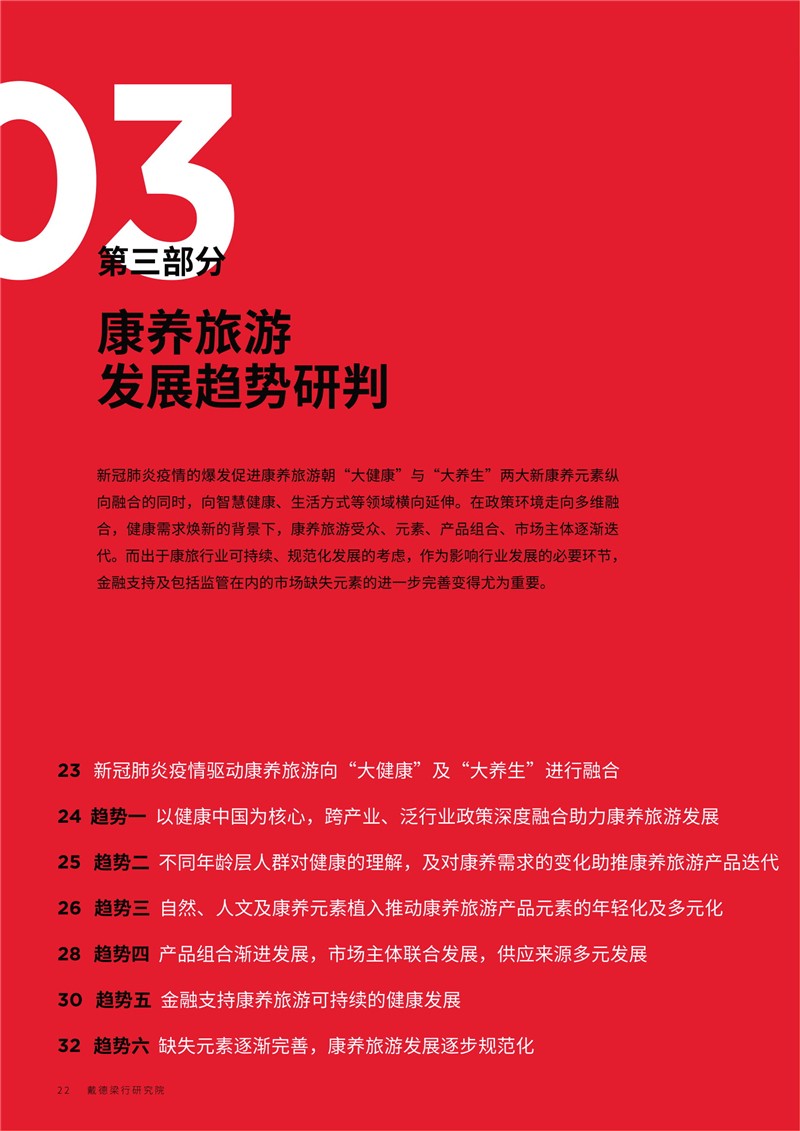 03

第三部分

康养旅游
发展趋势研判

新冠肺炎疫情的爆发促进康养旅游朝“大健康”与“大养生”两大新康养元素纵向融合的同时，向智慧健康、生活方式等领域横向延伸。在政策环境走向多维融合，健康需求焕新的背景下，康养旅游受众、元素、产品组合、市场主体逐渐迭代。而出于康旅行业可持续、规范化发展的考虑，作为影响行业发展的必要环节，金融支持及包括监管在内的市场缺失元素的进一步完善变得尤为重要。

23 新冠肺炎疫情驱动康养旅游向“大健康”及“大养生”进行融合

24 趋势一 以健康中国为核心，跨产业、泛行业政策深度融合助力康养旅游发展

25 趋势二 不同年龄层人群对健康的理解，及对康养需求的变化助推康养旅游产品迭代

26 趋势三 自然、人文及康养元素植入推动康养旅游产品元素的年轻化及多元化

28 趋势四 产品组合渐进发展，市场主体联合发展，供应来源多元发展

30 趋势五 金融支持康养旅游可持续的健康发展

32 趋势六 缺失元素逐渐完善，康养旅游发展逐步规范化

22 戴德梁行研究院